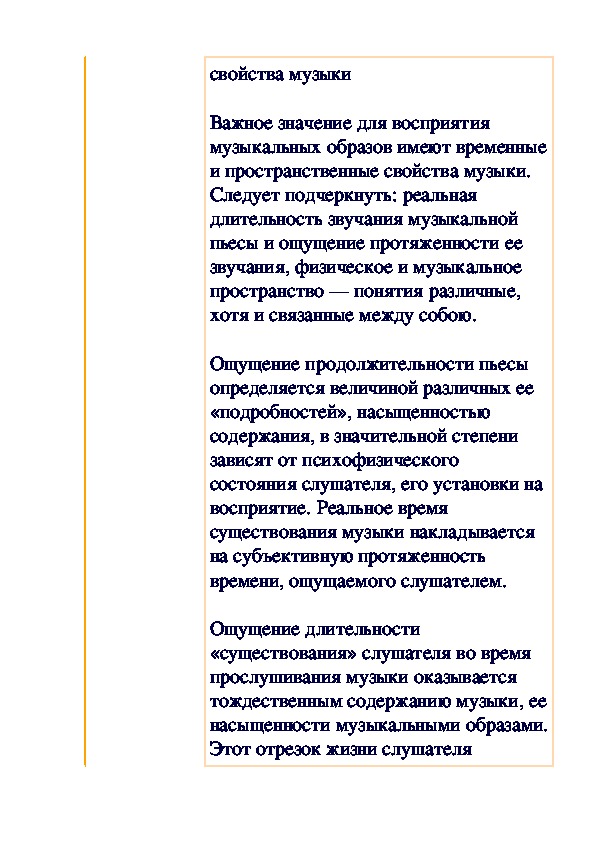 свойства музыки

Важное значение для восприятия музыкальных образов имеют временные и пространственные свойства музыки. Следует подчеркнуть: реальная длительность звучания музыкальной пьесы и ощущение протяженности ее звучания, физическое и музыкальное пространство — понятия различные, хотя и связанные между собою.

Ощущение продолжительности пьесы определяется величиной различных ее «подробностей», насыщенностью содержания, в значительной степени зависят от психофизического состояния слушателя, его установки на восприятие. Реальное время существования музыки накладывается на субъективную протяженность времени, ощущаемого слушателем.

Ощущение длительности «существования» слушателя во время прослушивания музыки оказывается тождественным содержанию музыки, ее насыщенности музыкальными образами. Этот отрезок жизни слушателя